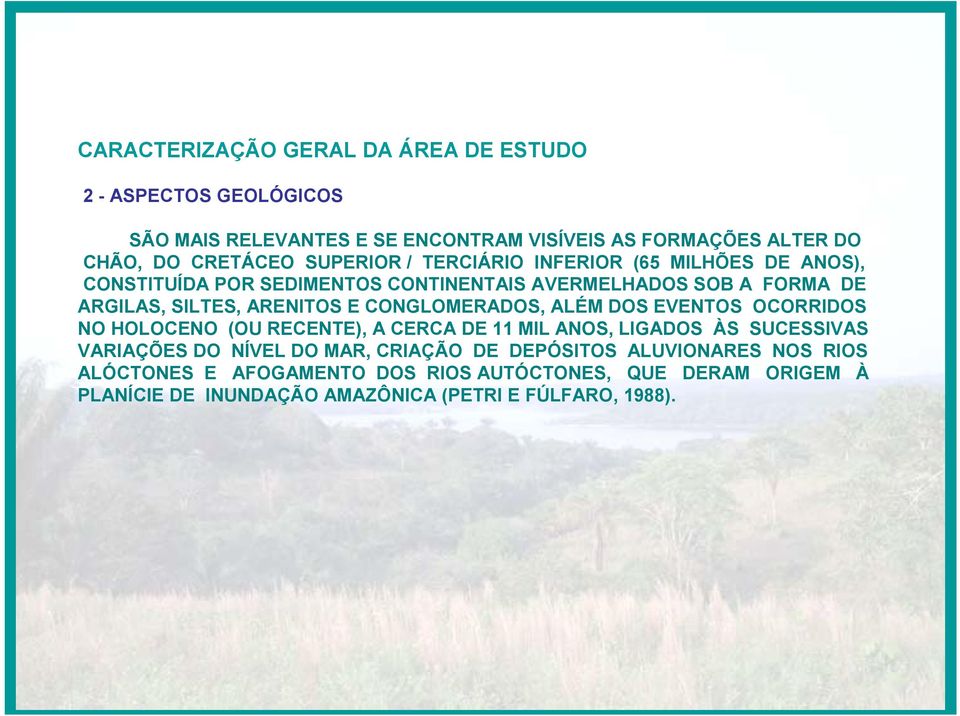 CARACTERIZAÇÃO GERAL DA ÁREA DE ESTUDO

2 - ASPECTOS GEOLÓGICOS

SÃO MAIS RELEVANTES E SE ENCONTRAM VISÍVEIS AS FORMAÇÕES ALTER DO CHÃO, DO CRETÁCEO SUPERIOR / TERCIÁRIO INFERIOR (65 MILHÕES DE ANOS), CONSTITUÍDA POR SEDIMENTOS CONTINENTAIS AVERMELHADOS SOB A FORMA DE ARGILAS, SILTES, ARENITOS E CONGLOMERADOS, ALÉM DOS EVENTOS OCORRIDOS NO HOLOCENO (OU RECENTE), A CERCA DE 11 MIL ANOS, LIGADOS ÀS SUCESSIVAS VARIAÇÕES DO NÍVEL DO MAR, CRIAÇÃO DE DEPÓSITOS ALUVIONARES NOS RIOS ALÓCTONES E AFOGAMENTO DOS RIOS AUTÓCTONES, QUE DERAM ORIGEM À PLANÍCIE DE INUNDAÇÃO AMAZÔNICA (PETRI E FÚLFARO, 1988).